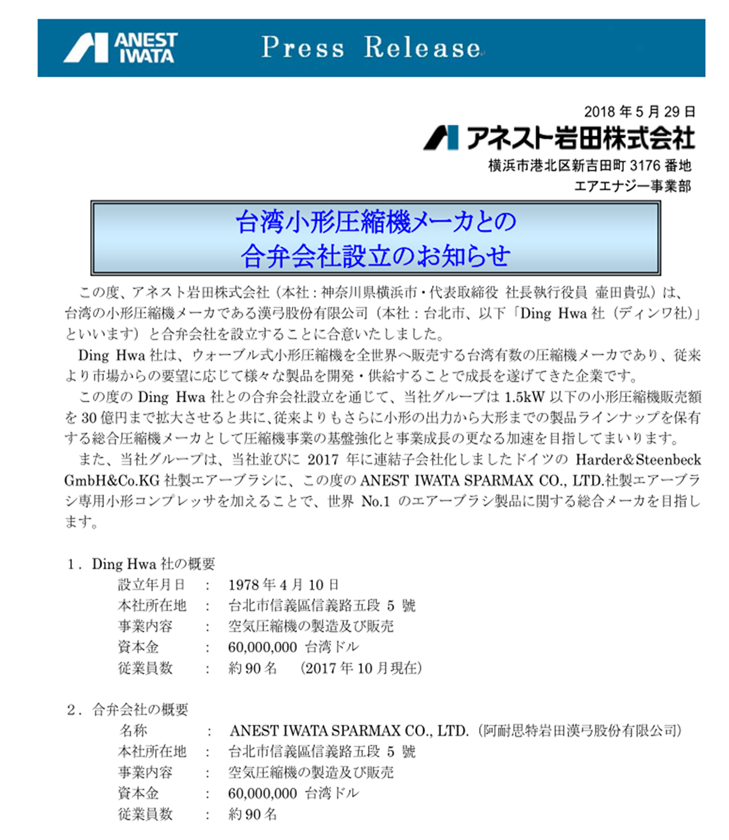 ANEST IWATA

Press Release

2018 年 5 月 29 日
アネスト岩田株式会社
横浜市港北区新吉田町 3176 番地
エアエナジー事業部

台湾小形圧縮機メーカとの
合弁会社設立のお知らせ

この度、アネスト岩田株式会社（本社：神奈川県横浜市・代表取締役 社長執行役員 壷田貴弘）は、台湾の小形圧縮機メーカである漢弓股份有限公司（本社：台北市、以下「Ding Hwa 社（ディンワ社）」といいます）と合弁会社を設立することに合意いたしました。

Ding Hwa 社は、ウォーブル式小形圧縮機を全世界へ販売する台湾有数の圧縮機メーカであり、従来より市場からの要望に応じて様々な製品を開発・供給することで成長を遂げてきた企業です。

この度の Ding Hwa 社との合弁会社設立を通じて、当社グループは 1.5kW 以下の小形圧縮機販売額を 30 億円まで拡大させると共に、従来よりもさらに小形の出力から大形までの製品ラインナップを保有する総合圧縮機メーカとして圧縮機事業の基盤強化と事業成長の更なる加速を目指してまいります。

また、当社グループは、当社並びに 2017 年に連結子会社化しましたドイツの Harder&Steenbeck GmbH&Co.KG 社製エアーブラシに、この度の ANEST IWATA SPARMAX CO., LTD.社製エアーブラシ専用小形コンプレッサを加えることで、世界 No.1 のエアーブラシ製品に関する総合メーカを目指します。

１．Ding Hwa 社の概要
設立年月日 ： 1978 年 4 月 10 日
本社所在地 ： 台北市信義區信義路五段 5 號
事業内容 ： 空気圧縮機の製造及び販売
資本金 ： 60,000,000 台湾ドル
従業員数 ： 約 90 名 （2017 年 10 月現在）

２．合弁会社の概要
名称 ： ANEST IWATA SPARMAX CO., LTD.（阿耐思特岩田漢弓股份有限公司）
本社所在地 ： 台北市信義區信義路五段 5 號
事業内容 ： 空気圧縮機の製造及び販売
資本金 ： 60,000,000 台湾ドル
従業員数 ： 約 90 名